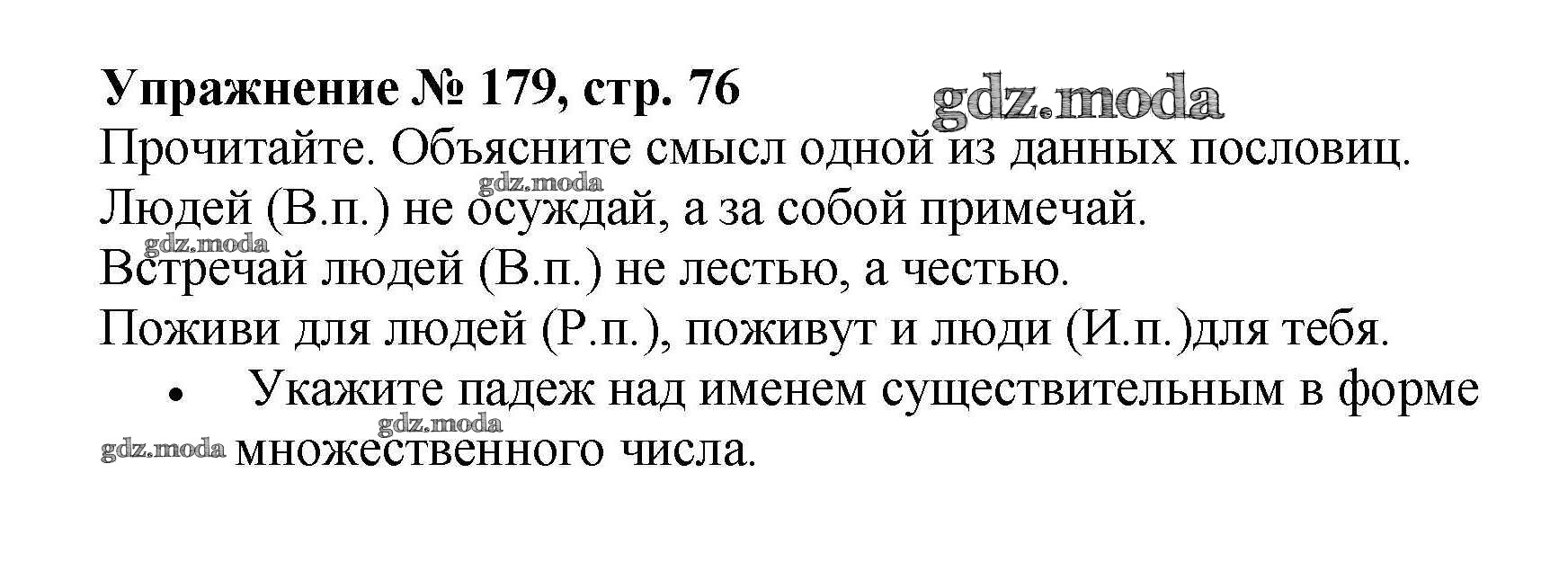 Упражнение № 179, стр. 76

Прочитайте. Объясните смысл одной из данных пословиц.

Людей (В.п.) не осуждай, а за собой примечай.

Встречай людей (В.п.) не лестью, а честью.

Поживи для людей (Р.п.), поживут и люди (И.п.)для тебя.

• Укажите падеж над именем существительным в форме множественного числа.

gdz.moda